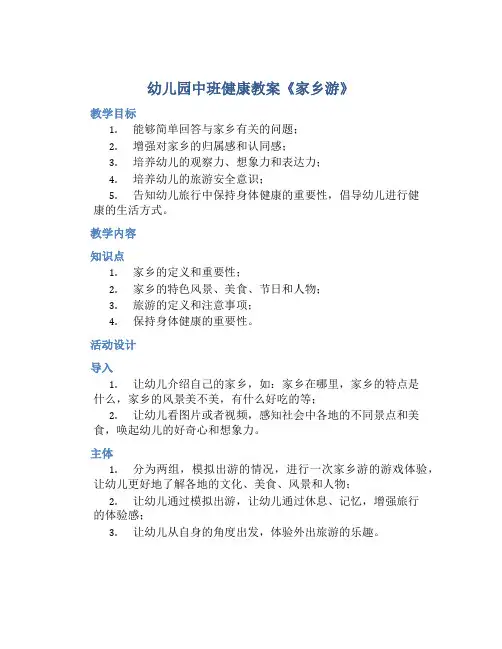 幼儿园中班健康教案《家乡游》

教学目标

1. 能够简单回答与家乡有关的问题；

2. 增强对家乡的归属感和认同感；

3. 培养幼儿的观察力、想象力和表达力；

4. 培养幼儿的旅游安全意识；

5. 告知幼儿旅行中保持身体健康的重要性，倡导幼儿进行健康的生活方式。

教学内容

知识点

1. 家乡的定义和重要性；

2. 家乡的特色风景、美食、节日和人物；

3. 旅游的定义和注意事项；

4. 保持身体健康的重要性。

活动设计

导入

1. 让幼儿介绍自己的家乡，如：家乡在哪里，家乡的特点是什么，家乡的风景美不美，有什么好吃的等；

2. 让幼儿看图片或者视频，感知社会中各地的不同景点和美食，唤起幼儿的好奇心和想象力。

主体

1. 分为两组，模拟出游的情况，进行一次家乡游的游戏体验，让幼儿更好地了解各地的文化、美食、风景和人物；

2. 让幼儿通过模拟出游，让幼儿通过休息、记忆，增强旅行的体验感；

3. 让幼儿从自身的角度出发，体验外出旅游的乐趣。